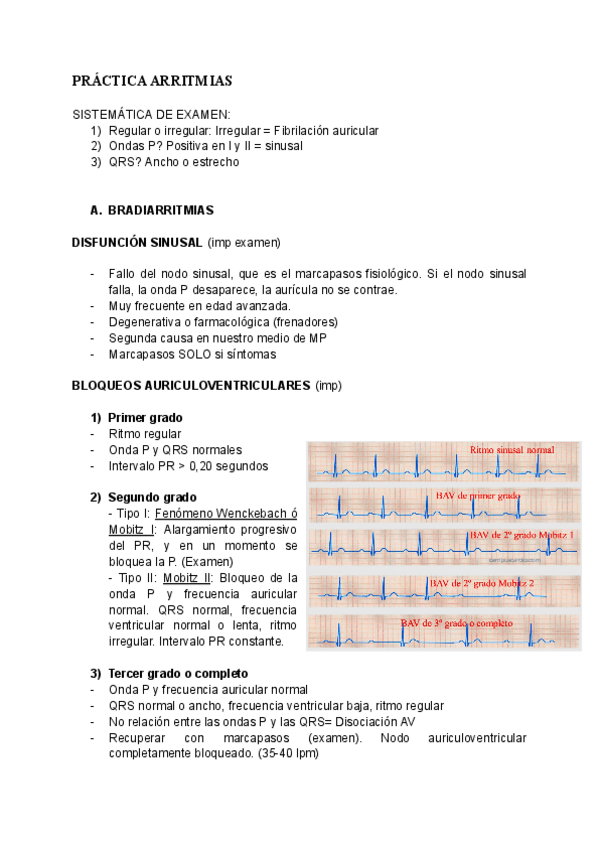 PRÁCTICA ARRITMIAS

SISTEMÁTICA DE EXAMEN:
1) Regular o irregular: Irregular = Fibrilación auricular
2) Ondas P? Positiva en I y II = sinusal
3) QRS? Ancho o estrecho

A. BRADIARRITMIAS

DISFUNCIÓN SINUSAL (imp examen)

- Fallo del nodo sinusal, que es el marcapasos fisiológico. Si el nodo sinusal falla, la onda P desaparece, la aurícula no se contrae.
- Muy frecuente en edad avanzada.
- Degenerativa o farmacológica (frenadores)
- Segunda causa en nuestro medio de MP
- Marcapasos SOLO si síntomas

BLOQUEOS AURICULOVENTRICULARES (imp)

1) Primer grado
- Ritmo regular
- Onda P y QRS normales
- Intervalo PR > 0,20 segundos

2) Segundo grado
- Tipo I: Fenómeno Wenckebach ó Mobitz I: Alargamiento progresivo del PR, y en un momento se bloquea la P. (Examen)
- Tipo II: Mobitz II: Bloqueo de la onda P y frecuencia auricular normal. QRS normal, frecuencia ventricular normal o lenta, ritmo irregular. Intervalo PR constante.

Ritmo sinusal normal
BAV de primer grado
BAV de 2º grado Mobitz 1
BAV de 2º grado Mobitz 2
BAV de 3º grado o completo

3) Tercer grado o completo
- Onda P y frecuencia auricular normal
- QRS normal o ancho, frecuencia ventricular baja, ritmo regular
- No relación entre las ondas P y las QRS= Disociación AV
- Recuperar con marcapasos (examen). Nodo auriculoventricular completamente bloqueado. (35-40 lpm)